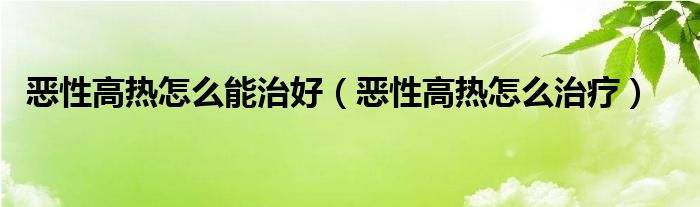 恶性高热怎么能治好（恶性高热怎么治疗）